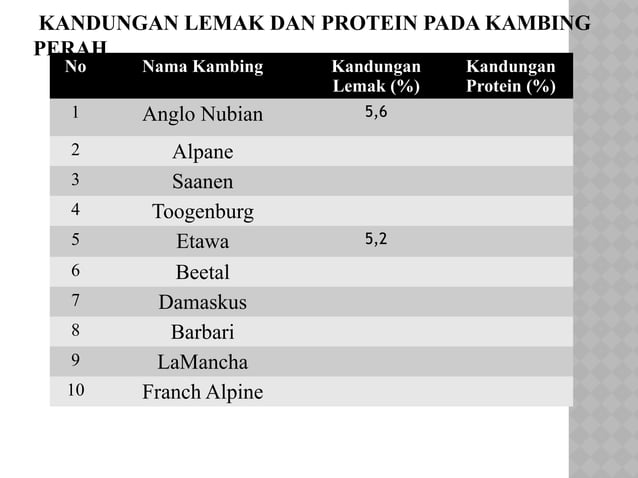 KANDUNGAN LEMAK DAN PROTEIN PADA KAMBING PERAH

| No | Nama Kambing | Kandungan Lemak (%) | Kandungan Protein (%) |
|---|---|---|---|
| 1 | Anglo Nubian | 5,6 | |
| 2 | Alpane | | |
| 3 | Saanen | | |
| 4 | Toogenburg | | |
| 5 | Etawa | 5,2 | |
| 6 | Beetal | | |
| 7 | Damaskus | | |
| 8 | Barbari | | |
| 9 | LaMancha | | |
| 10 | Franch Alpine | | |